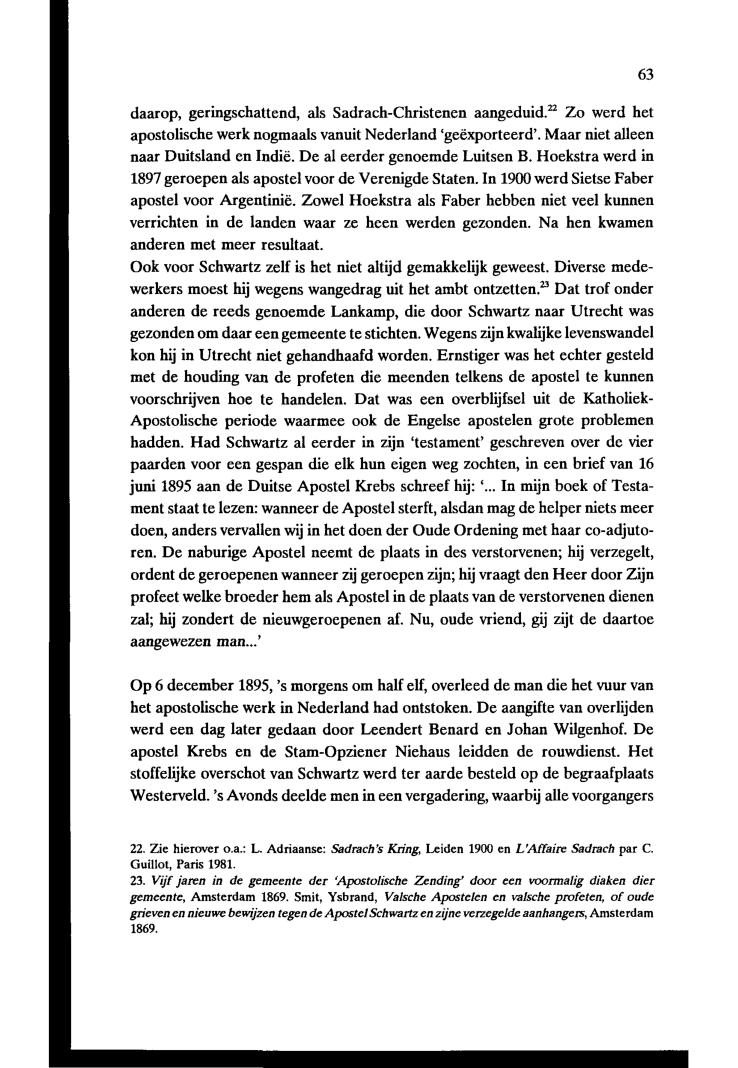 63

daarop, geringschattend, als Sadrach-Christenen aangeduid.$^{22}$ Zo werd het apostolische werk nogmaals vanuit Nederland 'geëxporteerd'. Maar niet alleen naar Duitsland en Indië. De al eerder genoemde Luitsen B. Hoekstra werd in 1897 geroepen als apostel voor de Verenigde Staten. In 1900 werd Sietse Faber apostel voor Argentinië. Zowel Hoekstra als Faber hebben niet veel kunnen verrichten in de landen waar ze heen werden gezonden. Na hen kwamen anderen met meer resultaat.
Ook voor Schwartz zelf is het niet altijd gemakkelijk geweest. Diverse medewerkers moest hij wegens wangedrag uit het ambt ontzetten.$^{23}$ Dat trof onder anderen de reeds genoemde Lankamp, die door Schwartz naar Utrecht was gezonden om daar een gemeente te stichten. Wegens zijn kwalijke levenswandel kon hij in Utrecht niet gehandhaafd worden. Ernstiger was het echter gesteld met de houding van de profeten die meenden telkens de apostel te kunnen voorschrijven hoe te handelen. Dat was een overblijfsel uit de Katholiek-Apostolische periode waarmee ook de Engelse apostelen grote problemen hadden. Had Schwartz al eerder in zijn 'testament' geschreven over de vier paarden voor een gespan die elk hun eigen weg zochten, in een brief van 16 juni 1895 aan de Duitse Apostel Krebs schreef hij: '... In mijn boek of Testament staat te lezen: wanneer de Apostel sterft, alsdan mag de helper niets meer doen, anders vervallen wij in het doen der Oude Ordening met haar co-adjutoren. De naburige Apostel neemt de plaats in des verstorvenen; hij verzegelt, ordent de geroepenen wanneer zij geroepen zijn; hij vraagt den Heer door Zijn profeet welke broeder hem als Apostel in de plaats van de verstorvenen dienen zal; hij zondert de nieuwgeroepenen af. Nu, oude vriend, gij zijt de daartoe aangewezen man...'

Op 6 december 1895, 's morgens om half elf, overleed de man die het vuur van het apostolische werk in Nederland had ontstoken. De aangifte van overlijden werd een dag later gedaan door Leendert Benard en Johan Wilgenhof. De apostel Krebs en de Stam-Opziener Niehaus leidden de rouwdienst. Het stoffelijke overschot van Schwartz werd ter aarde besteld op de begraafplaats Westerveld. 's Avonds deelde men in een vergadering, waarbij alle voorgangers

22. Zie hierover o.a.: L. Adriaanse: Sadrach's Kring, Leiden 1900 en L'Affaire Sadrach par C. Guillot, Paris 1981.
23. Vijf jaren in de gemeente der 'Apostolische Zending' door een voormalig diaken dier gemeente, Amsterdam 1869. Smit, Ysbrand, Valsche Apostelen en valsche profeten, of oude grieven en nieuwe bewijzen tegen de Apostel Schwartz en zijne verzegelde aanhangers, Amsterdam 1869.